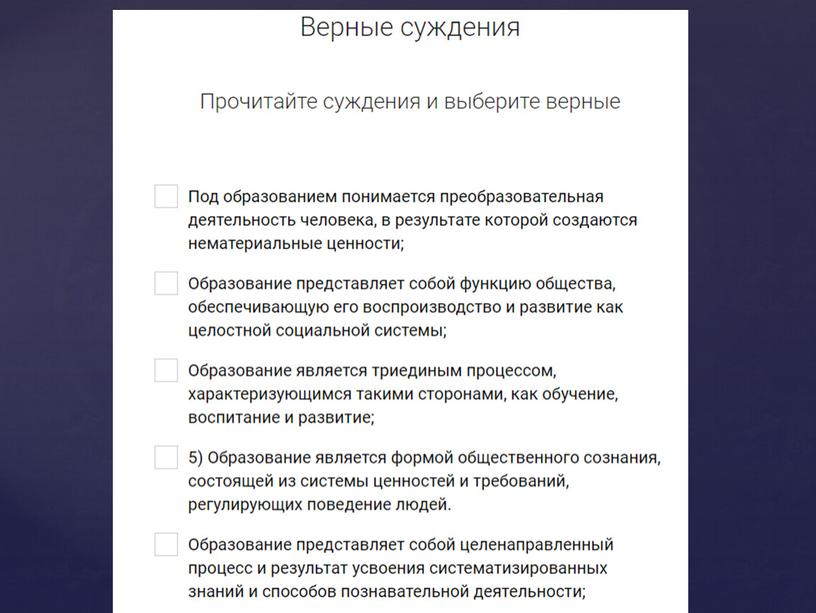 Верные суждения

Прочитайте суждения и выберите верные

Под образованием понимается преобразовательная деятельность человека, в результате которой создаются нематериальные ценности;

Образование представляет собой функцию общества, обеспечивающую его воспроизводство и развитие как целостной социальной системы;

Образование является триединым процессом, характеризующимся такими сторонами, как обучение, воспитание и развитие;

5) Образование является формой общественного сознания, состоящей из системы ценностей и требований, регулирующих поведение людей.

Образование представляет собой целенаправленный процесс и результат усвоения систематизированных знаний и способов познавательной деятельности;